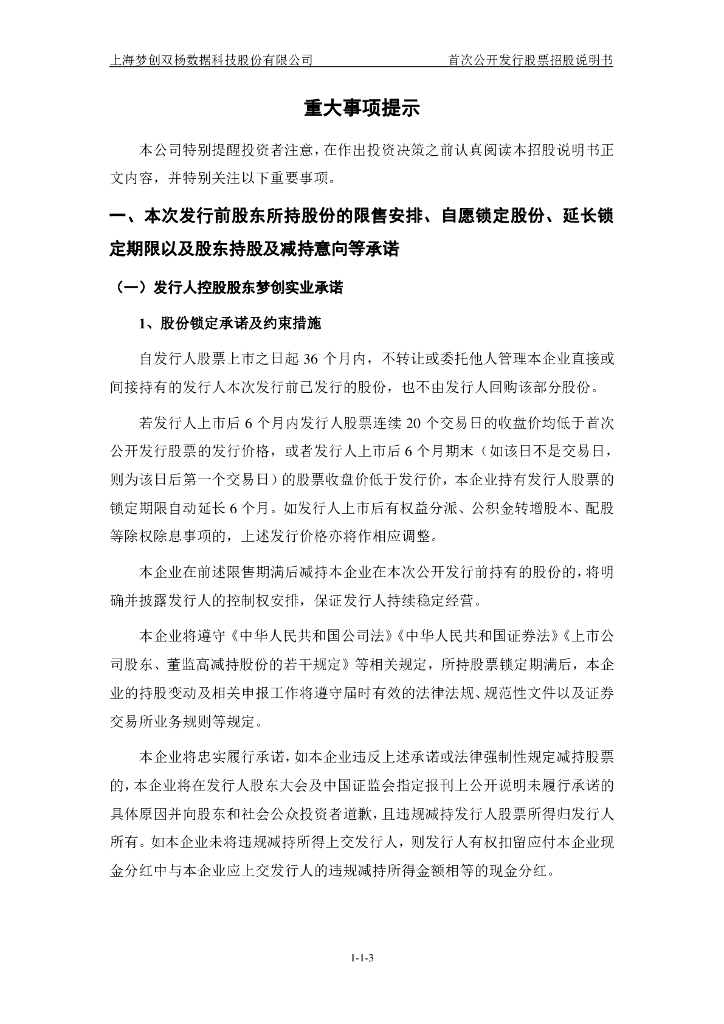 上海梦创双杨数据科技股份有限公司　　首次公开发行股票招股说明书

重大事项提示

本公司特别提醒投资者注意，在作出投资决策之前认真阅读本招股说明书正文内容，并特别关注以下重要事项。

一、本次发行前股东所持股份的限售安排、自愿锁定股份、延长锁定期限以及股东持股及减持意向等承诺

（一）发行人控股股东梦创实业承诺

1、股份锁定承诺及约束措施

自发行人股票上市之日起 36 个月内，不转让或委托他人管理本企业直接或间接持有的发行人本次发行前已发行的股份，也不由发行人回购该部分股份。

若发行人上市后 6 个月内发行人股票连续 20 个交易日的收盘价均低于首次公开发行股票的发行价格，或者发行人上市后 6 个月期末（如该日不是交易日，则为该日后第一个交易日）的股票收盘价低于发行价，本企业持有发行人股票的锁定期限自动延长 6 个月。如发行人上市后有权益分派、公积金转增股本、配股等除权除息事项的，上述发行价格亦将作相应调整。

本企业在前述限售期满后减持本企业在本次公开发行前持有的股份的，将明确并披露发行人的控制权安排，保证发行人持续稳定经营。

本企业将遵守《中华人民共和国公司法》《中华人民共和国证券法》《上市公司股东、董监高减持股份的若干规定》等相关规定，所持股票锁定期满后，本企业的持股变动及相关申报工作将遵守届时有效的法律法规、规范性文件以及证券交易所业务规则等规定。

本企业将忠实履行承诺，如本企业违反上述承诺或法律强制性规定减持股票的，本企业将在发行人股东大会及中国证监会指定报刊上公开说明未履行承诺的具体原因并向股东和社会公众投资者道歉，且违规减持发行人股票所得归发行人所有。如本企业未将违规减持所得上交发行人，则发行人有权扣留应付本企业现金分红中与本企业应上交发行人的违规减持所得金额相等的现金分红。

1-1-3